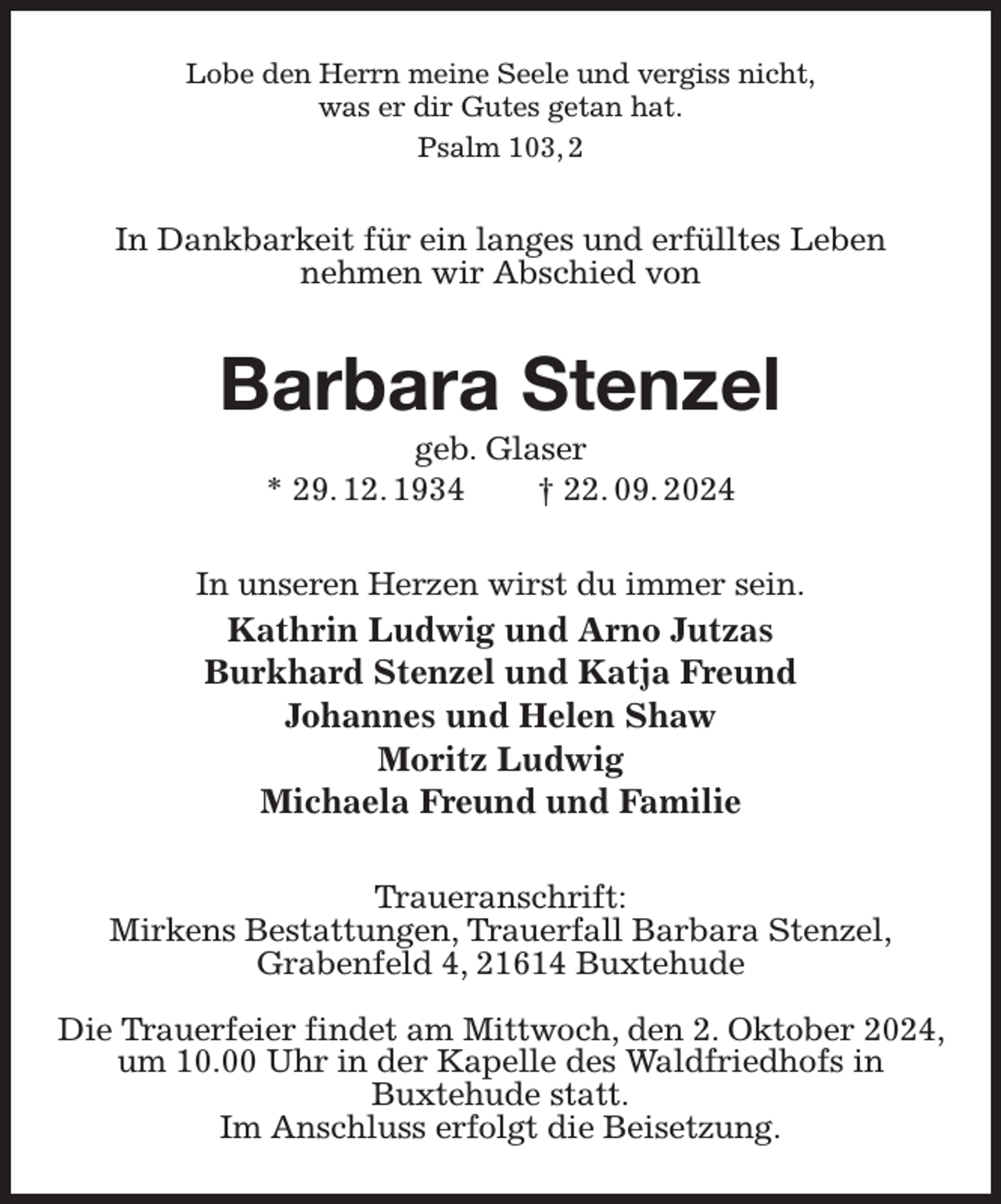 Lobe den Herrn meine Seele und vergiss nicht,
was er dir Gutes getan hat.
Psalm 103, 2

In Dankbarkeit für ein langes und erfülltes Leben nehmen wir Abschied von

Barbara Stenzel

geb. Glaser
* 29. 12. 1934 † 22. 09. 2024

In unseren Herzen wirst du immer sein.

Kathrin Ludwig und Arno Jutzas
Burkhard Stenzel und Katja Freund
Johannes und Helen Shaw
Moritz Ludwig
Michaela Freund und Familie

Traueranschrift:
Mirkens Bestattungen, Trauerfall Barbara Stenzel,
Grabenfeld 4, 21614 Buxtehude

Die Trauerfeier findet am Mittwoch, den 2. Oktober 2024, um 10.00 Uhr in der Kapelle des Waldfriedhofs in Buxtehude statt.
Im Anschluss erfolgt die Beisetzung.